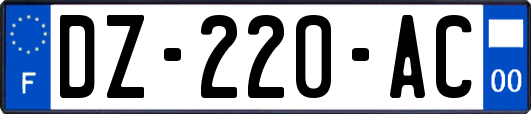 F
DZ-220-AC
00